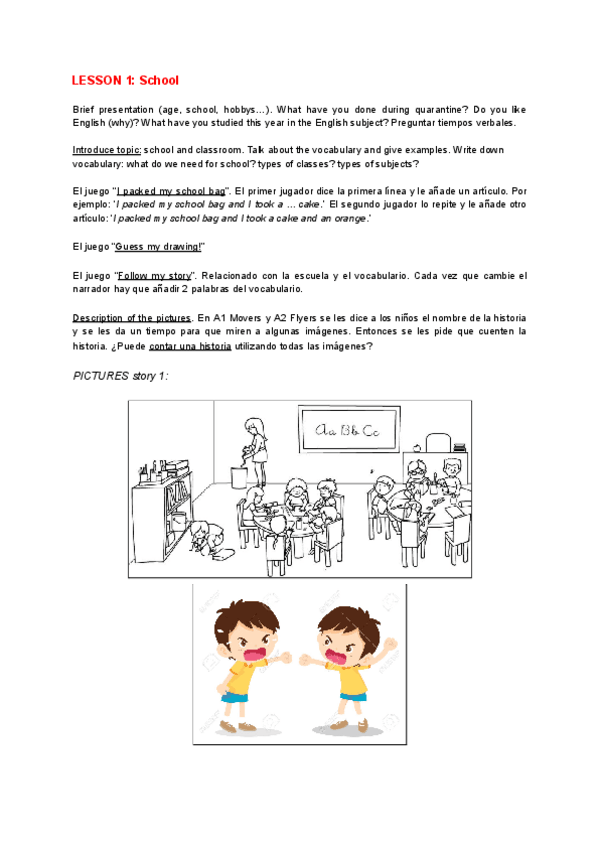 LESSON 1: School

Brief presentation (age, school, hobbys…). What have you done during quarantine? Do you like English (why)? What have you studied this year in the English subject? Preguntar tiempos verbales.

Introduce topic: school and classroom. Talk about the vocabulary and give examples. Write down vocabulary: what do we need for school? types of classes? types of subjects?

El juego "I packed my school bag". El primer jugador dice la primera línea y le añade un artículo. Por ejemplo: 'I packed my school bag and I took a … cake.' El segundo jugador lo repite y le añade otro artículo: 'I packed my school bag and I took a cake and an orange.'

El juego "Guess my drawing!"

El juego "Follow my story". Relacionado con la escuela y el vocabulario. Cada vez que cambie el narrador hay que añadir 2 palabras del vocabulario.

Description of the pictures. En A1 Movers y A2 Flyers se les dice a los niños el nombre de la historia y se les da un tiempo para que miren a algunas imágenes. Entonces se les pide que cuenten la historia. ¿Puede contar una historia utilizando todas las imágenes?

PICTURES story 1:

Aa Bb Cc